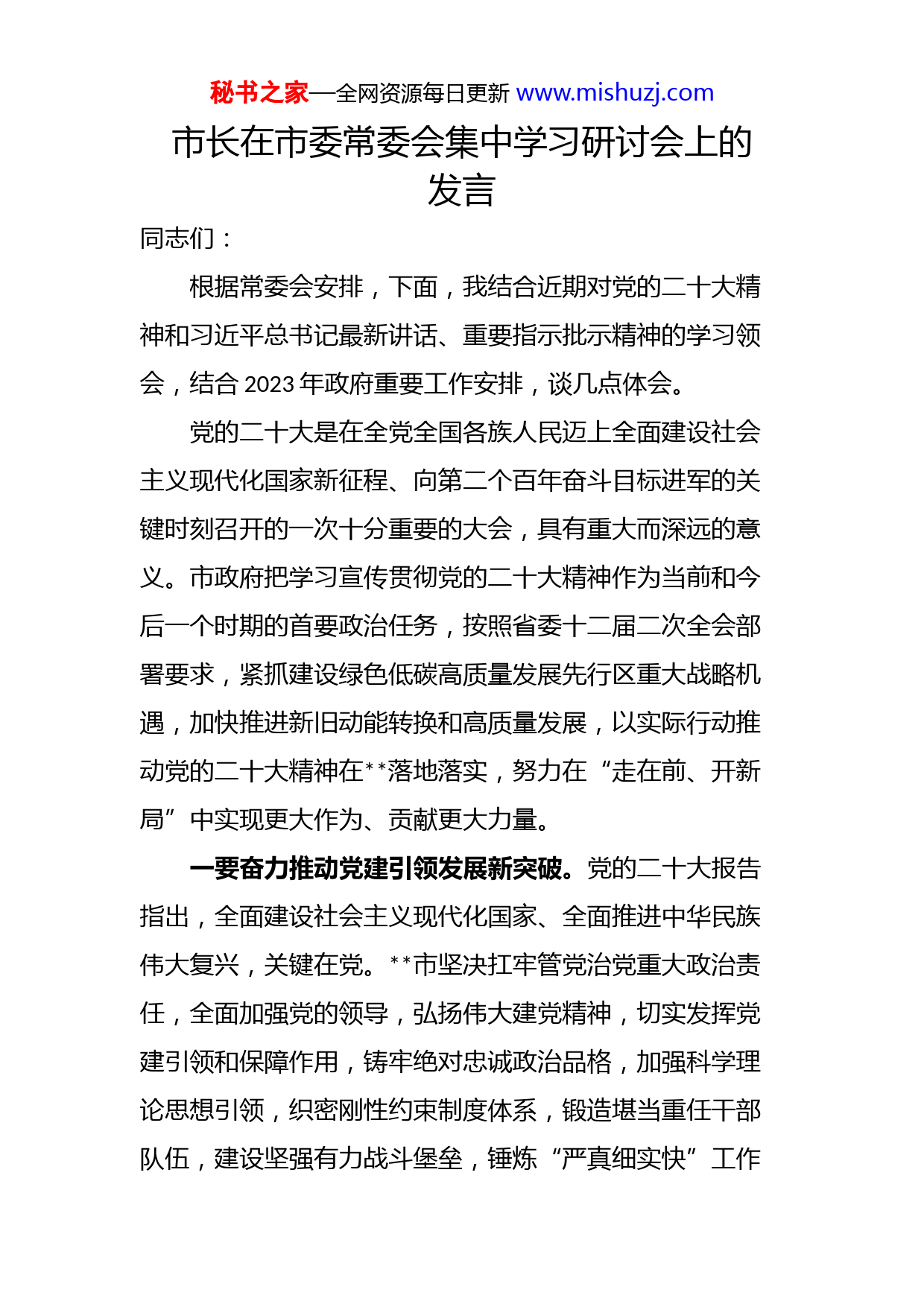 秘书之家—全网资源每日更新 www.mishuzj.com

市长在市委常委会集中学习研讨会上的发言

同志们：

根据常委会安排，下面，我结合近期对党的二十大精神和习近平总书记最新讲话、重要指示批示精神的学习领会，结合2023年政府重要工作安排，谈几点体会。

党的二十大是在全党全国各族人民迈上全面建设社会主义现代化国家新征程、向第二个百年奋斗目标进军的关键时刻召开的一次十分重要的大会，具有重大而深远的意义。市政府把学习宣传贯彻党的二十大精神作为当前和今后一个时期的首要政治任务，按照省委十二届二次全会部署要求，紧抓建设绿色低碳高质量发展先行区重大战略机遇，加快推进新旧动能转换和高质量发展，以实际行动推动党的二十大精神在**落地落实，努力在“走在前、开新局”中实现更大作为、贡献更大力量。

一要奋力推动党建引领发展新突破。党的二十大报告指出，全面建设社会主义现代化国家、全面推进中华民族伟大复兴，关键在党。**市坚决扛牢管党治党重大政治责任，全面加强党的领导，弘扬伟大建党精神，切实发挥党建引领和保障作用，铸牢绝对忠诚政治品格，加强科学理论思想引领，织密刚性约束制度体系，锻造堪当重任干部队伍，建设坚强有力战斗堡垒，锤炼“严真细实快”工作